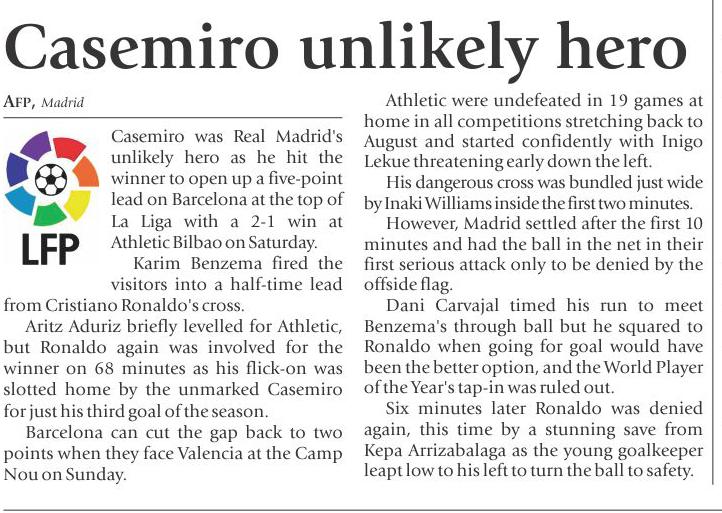 Casemiro unlikely hero

AFP, Madrid

LFP

Casemiro was Real Madrid's unlikely hero as he hit the winner to open up a five-point lead on Barcelona at the top of La Liga with a 2-1 win at Athletic Bilbao on Saturday.

Karim Benzema fired the visitors into a half-time lead from Cristiano Ronaldo's cross.

Aritz Aduriz briefly levelled for Athletic, but Ronaldo again was involved for the winner on 68 minutes as his flick-on was slotted home by the unmarked Casemiro for just his third goal of the season.

Barcelona can cut the gap back to two points when they face Valencia at the Camp Nou on Sunday.

Athletic were undefeated in 19 games at home in all competitions stretching back to August and started confidently with Inigo Lekue threatening early down the left.

His dangerous cross was bundled just wide by Inaki Williams inside the first two minutes.

However, Madrid settled after the first 10 minutes and had the ball in the net in their first serious attack only to be denied by the offside flag.

Dani Carvajal timed his run to meet Benzema's through ball but he squared to Ronaldo when going for goal would have been the better option, and the World Player of the Year's tap-in was ruled out.

Six minutes later Ronaldo was denied again, this time by a stunning save from Kepa Arrizabalaga as the young goalkeeper leapt low to his left to turn the ball to safety.